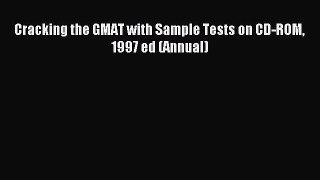 Cracking the GMAT with Sample Tests on CD-ROM, 1997 ed (Annual)